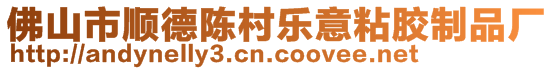 佛山市顺德陈村乐意粘胶制品厂
http://andynelly3.cn.coovee.net